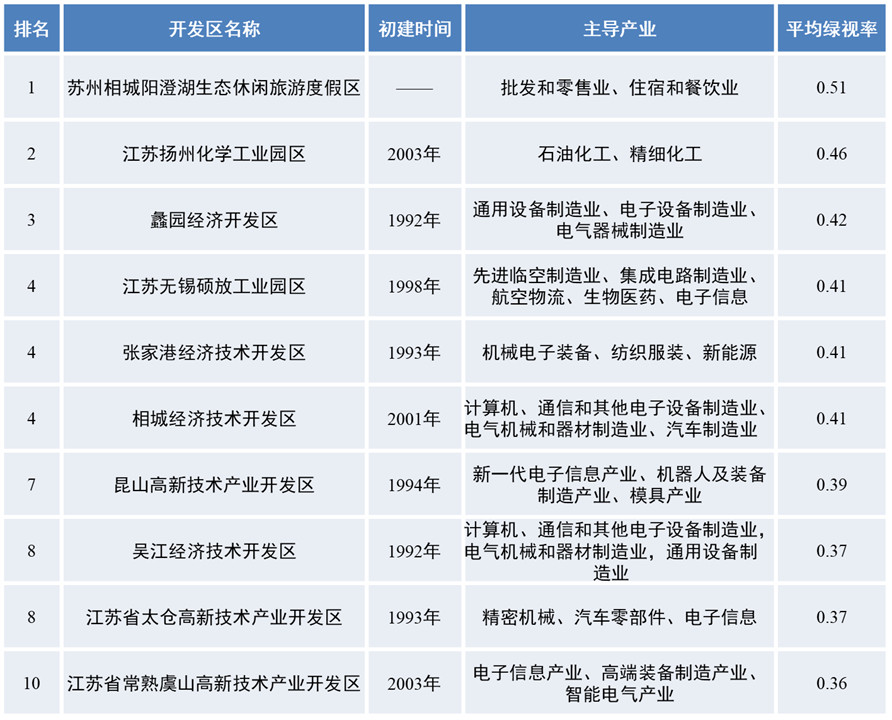 | 排名 | 开发区名称 | 初建时间 | 主导产业 | 平均绿视率 |
|---|---|---|---|---|
| 1 | 苏州相城阳澄湖生态休闲旅游度假区 | —— | 批发和零售业、住宿和餐饮业 | 0.51 |
| 2 | 江苏扬州化学工业园区 | 2003年 | 石油化工、精细化工 | 0.46 |
| 3 | 蠡园经济开发区 | 1992年 | 通用设备制造业、电子设备制造业、电气器械制造业 | 0.42 |
| 4 | 江苏无锡硕放工业园区 | 1998年 | 先进临空制造业、集成电路制造业、航空物流、生物医药、电子信息 | 0.41 |
| 4 | 张家港经济技术开发区 | 1993年 | 机械电子装备、纺织服装、新能源 | 0.41 |
| 4 | 相城经济技术开发区 | 2001年 | 计算机、通信和其他电子设备制造业、电气机械和器材制造业、汽车制造业 | 0.41 |
| 7 | 昆山高新技术产业开发区 | 1994年 | 新一代电子信息产业、机器人及装备制造产业、模具产业 | 0.39 |
| 8 | 吴江经济技术开发区 | 1992年 | 计算机、通信和其他电子设备制造业，电气机械和器材制造业，通用设备制造业 | 0.37 |
| 8 | 江苏省太仓高新技术产业开发区 | 1993年 | 精密机械、汽车零部件、电子信息 | 0.37 |
| 10 | 江苏省常熟虞山高新技术产业开发区 | 2003年 | 电子信息产业、高端装备制造产业、智能电气产业 | 0.36 |